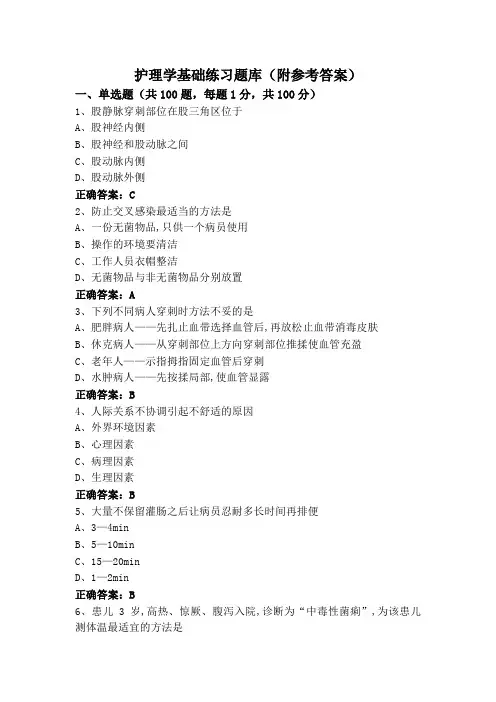 护理学基础练习题库（附参考答案）

一、单选题（共 100 题，每题 1 分，共 100 分）

1、股静脉穿刺部位在股三角区位于
A、股神经内侧
B、股神经和股动脉之间
C、股动脉内侧
D、股动脉外侧
正确答案：C

2、防止交叉感染最适当的方法是
A、一份无菌物品，只供一个病员使用
B、操作的环境要清洁
C、工作人员衣帽整洁
D、无菌物品与非无菌物品分别放置
正确答案：A

3、下列不同病人穿刺时方法不妥的是
A、肥胖病人——先扎止血带选择血管后，再放松止血带消毒皮肤
B、休克病人——从穿刺部位上方向穿刺部位推揉使血管充盈
C、老年人——示指拇指固定血管后穿刺
D、水肿病人——先按揉局部，使血管显露
正确答案：B

4、人际关系不协调引起不舒适的原因
A、外界环境因素
B、心理因素
C、病理因素
D、生理因素
正确答案：B

5、大量不保留灌肠之后让病员忍耐多长时间再排便
A、3—4min
B、5—10min
C、15—20min
D、1—2min
正确答案：B

6、患儿 3 岁，高热、惊厥、腹泻入院，诊断为“中毒性菌痢”，为该患儿测体温最适宜的方法是